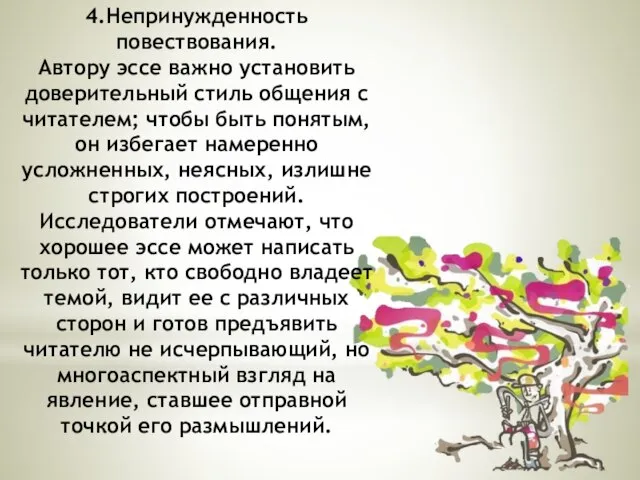 4.Непринужденность повествования.
Автору эссе важно установить доверительный стиль общения с читателем; чтобы быть понятым, он избегает намеренно усложненных, неясных, излишне строгих построений.
Исследователи отмечают, что хорошее эссе может написать только тот, кто свободно владеет темой, видит ее с различных сторон и готов предъявить читателю не исчерпывающий, но многоаспектный взгляд на явление, ставшее отправной точкой его размышлений.